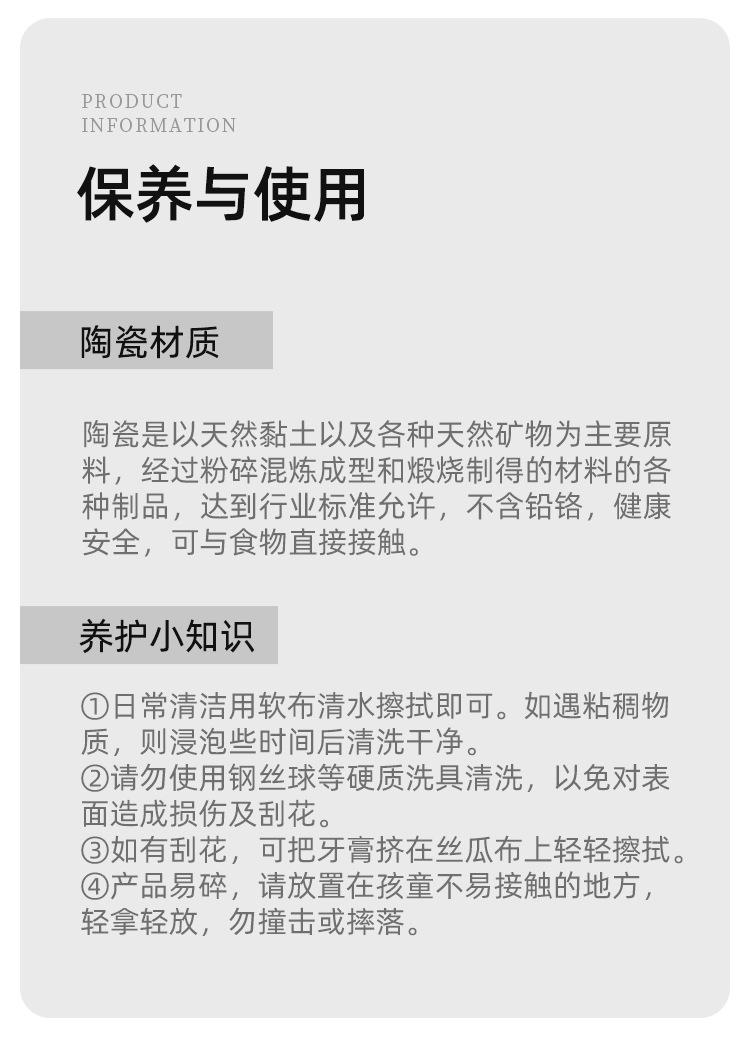 PRODUCT
INFORMATION

保养与使用

陶瓷材质

陶瓷是以天然黏土以及各种天然矿物为主要原料，经过粉碎混炼成型和煅烧制得的材料的各种制品，达到行业标准允许，不含铅铬，健康安全，可与食物直接接触。

养护小知识

①日常清洁用软布清水擦拭即可。如遇粘稠物质，则浸泡些时间后清洗干净。
②请勿使用钢丝球等硬质洗具清洗，以免对表面造成损伤及刮花。
③如有刮花，可把牙膏挤在丝瓜布上轻轻擦拭。
④产品易碎，请放置在孩童不易接触的地方，轻拿轻放，勿撞击或摔落。